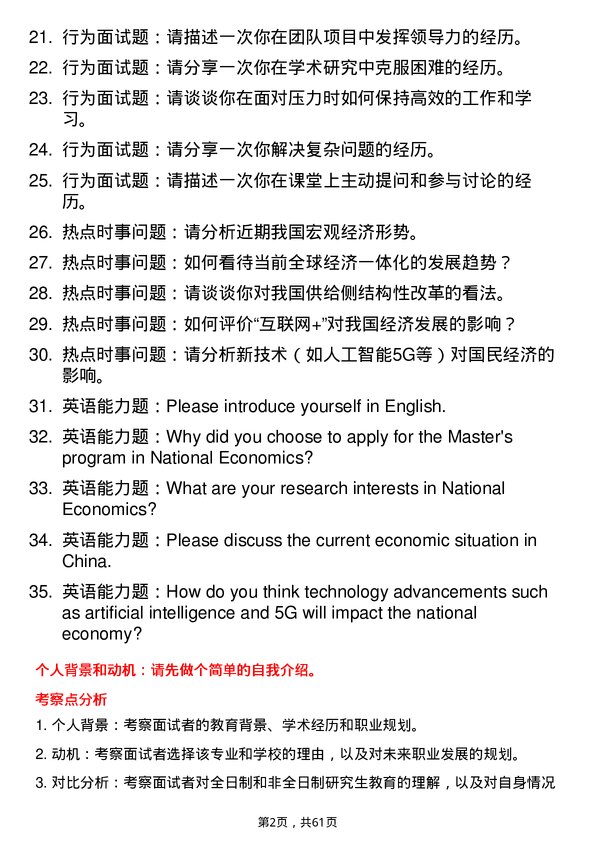 21. 行为面试题：请描述一次你在团队项目中发挥领导力的经历。

22. 行为面试题：请分享一次你在学术研究中克服困难的经历。

23. 行为面试题：请谈谈你在面对压力时如何保持高效的工作和学习。

24. 行为面试题：请分享一次你解决复杂问题的经历。

25. 行为面试题：请描述一次你在课堂上主动提问和参与讨论的经历。

26. 热点时事问题：请分析近期我国宏观经济形势。

27. 热点时事问题：如何看待当前全球经济一体化的发展趋势？

28. 热点时事问题：请谈谈你对我国供给侧结构性改革的看法。

29. 热点时事问题：如何评价“互联网+”对我国经济发展的影响？

30. 热点时事问题：请分析新技术（如人工智能5G等）对国民经济的影响。

31. 英语能力题：Please introduce yourself in English.

32. 英语能力题：Why did you choose to apply for the Master's program in National Economics?

33. 英语能力题：What are your research interests in National Economics?

34. 英语能力题：Please discuss the current economic situation in China.

35. 英语能力题：How do you think technology advancements such as artificial intelligence and 5G will impact the national economy?

个人背景和动机：请先做个简单的自我介绍。

考察点分析

1. 个人背景：考察面试者的教育背景、学术经历和职业规划。

2. 动机：考察面试者选择该专业和学校的理由，以及对未来职业发展的规划。

3. 对比分析：考察面试者对全日制和非全日制研究生教育的理解，以及对自身情况

第2页，共61页